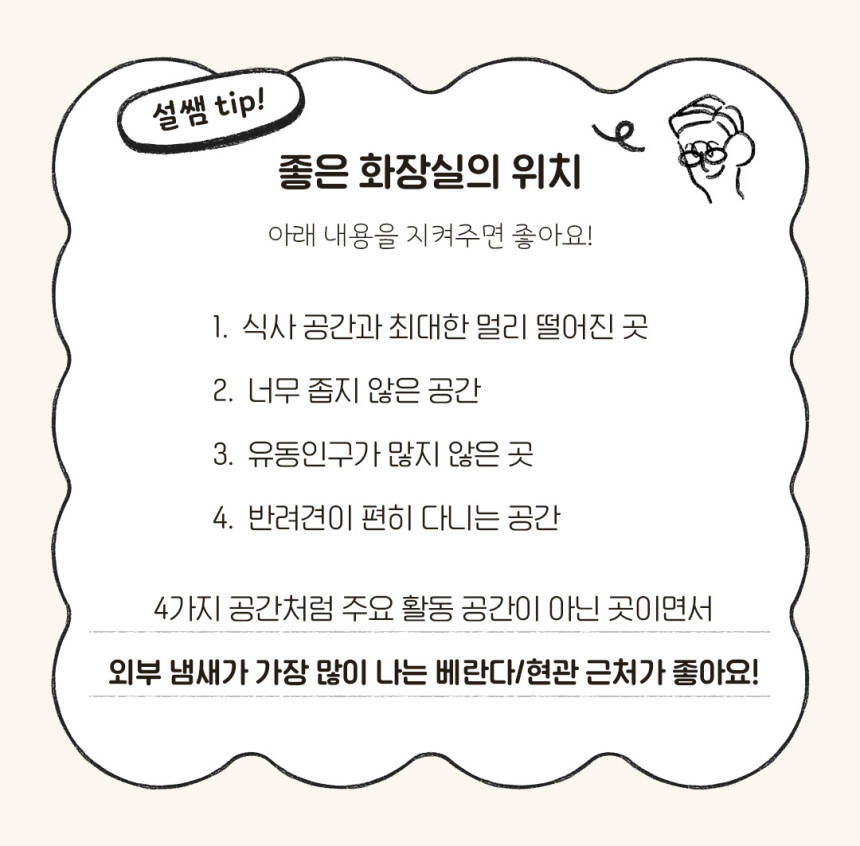 설쌤 tip!

좋은 화장실의 위치

아래 내용을 지켜주면 좋아요!

1. 식사 공간과 최대한 멀리 떨어진 곳

2. 너무 좁지 않은 공간

3. 유동인구가 많지 않은 곳

4. 반려견이 편히 다니는 공간

4가지 공간처럼 주요 활동 공간이 아닌 곳이면서

외부 냄새가 가장 많이 나는 베란다/현관 근처가 좋아요!